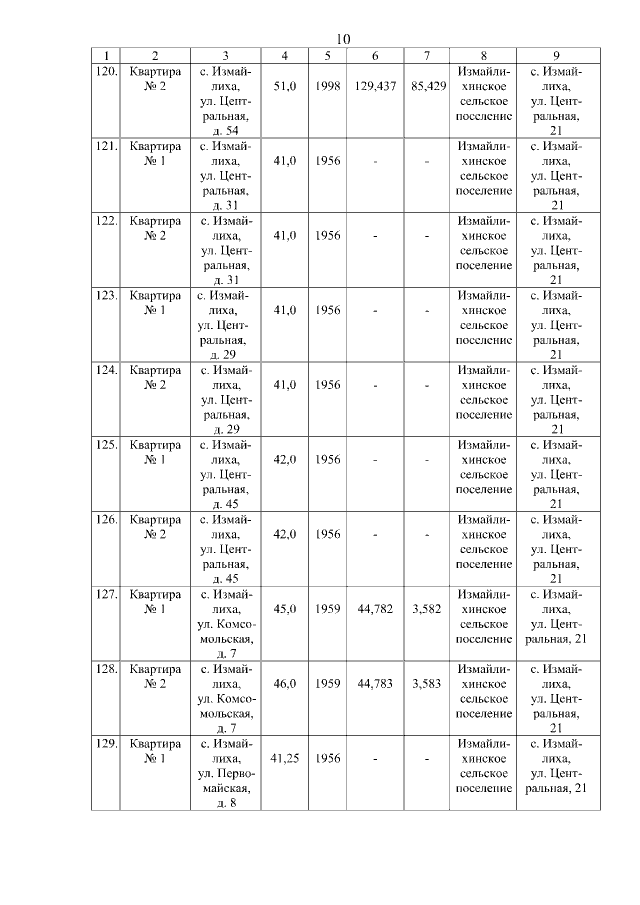 10

| 1 | 2 | 3 | 4 | 5 | 6 | 7 | 8 | 9 |
|---|---|---|---|---|---|---|---|---|
| 120. | Квартира № 2 | с. Измайлиха, ул. Центральная, д. 54 | 51,0 | 1998 | 129,437 | 85,429 | Измайлихинское сельское поселение | с. Измайлиха, ул. Центральная, 21 |
| 121. | Квартира № 1 | с. Измайлиха, ул. Центральная, д. 31 | 41,0 | 1956 | - | - | Измайлихинское сельское поселение | с. Измайлиха, ул. Центральная, 21 |
| 122. | Квартира № 2 | с. Измайлиха, ул. Центральная, д. 31 | 41,0 | 1956 | - | - | Измайлихинское сельское поселение | с. Измайлиха, ул. Центральная, 21 |
| 123. | Квартира № 1 | с. Измайлиха, ул. Центральная, д. 29 | 41,0 | 1956 | - | - | Измайлихинское сельское поселение | с. Измайлиха, ул. Центральная, 21 |
| 124. | Квартира № 2 | с. Измайлиха, ул. Центральная, д. 29 | 41,0 | 1956 | - | - | Измайлихинское сельское поселение | с. Измайлиха, ул. Центральная, 21 |
| 125. | Квартира № 1 | с. Измайлиха, ул. Центральная, д. 45 | 42,0 | 1956 | - | - | Измайлихинское сельское поселение | с. Измайлиха, ул. Центральная, 21 |
| 126. | Квартира № 2 | с. Измайлиха, ул. Центральная, д. 45 | 42,0 | 1956 | - | - | Измайлихинское сельское поселение | с. Измайлиха, ул. Центральная, 21 |
| 127. | Квартира № 1 | с. Измайлиха, ул. Комсомольская, д. 7 | 45,0 | 1959 | 44,782 | 3,582 | Измайлихинское сельское поселение | с. Измайлиха, ул. Центральная, 21 |
| 128. | Квартира № 2 | с. Измайлиха, ул. Комсомольская, д. 7 | 46,0 | 1959 | 44,783 | 3,583 | Измайлихинское сельское поселение | с. Измайлиха, ул. Центральная, 21 |
| 129. | Квартира № 1 | с. Измайлиха, ул. Первомайская, д. 8 | 41,25 | 1956 | - | - | Измайлихинское сельское поселение | с. Измайлиха, ул. Центральная, 21 |